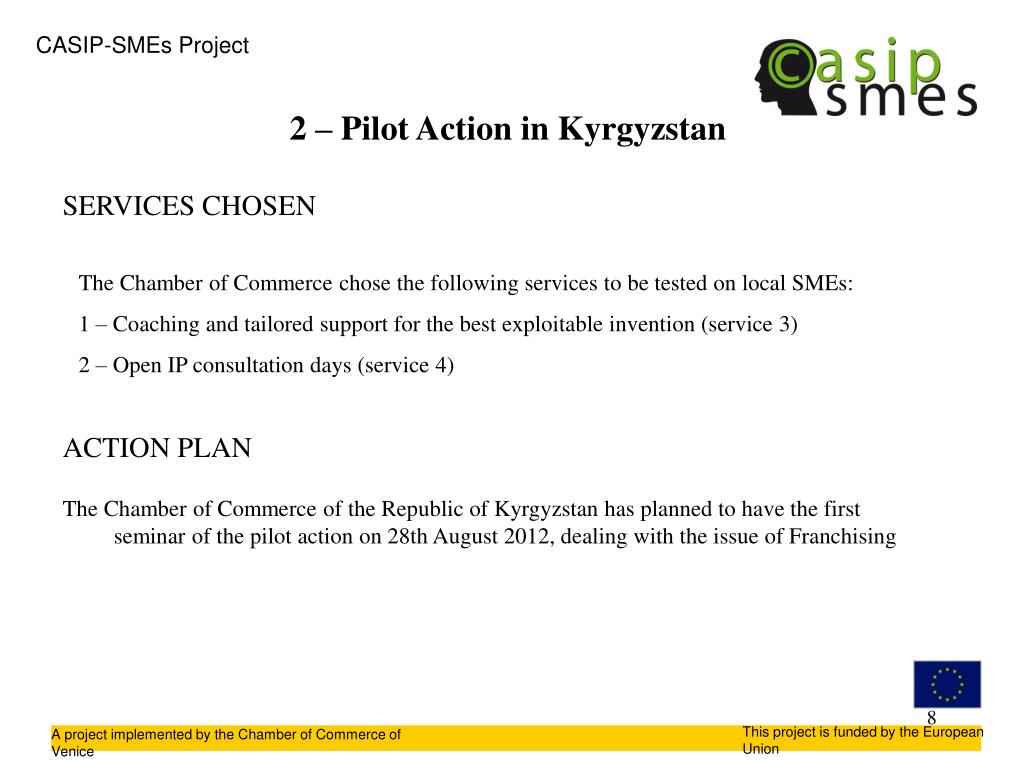 CASIP-SMEs Project

casip smes

2 – Pilot Action in Kyrgyzstan

SERVICES CHOSEN

The Chamber of Commerce chose the following services to be tested on local SMEs:

1 – Coaching and tailored support for the best exploitable invention (service 3)

2 – Open IP consultation days (service 4)

ACTION PLAN

The Chamber of Commerce of the Republic of Kyrgyzstan has planned to have the first seminar of the pilot action on 28th August 2012, dealing with the issue of Franchising

8

A project implemented by the Chamber of Commerce of Venice

This project is funded by the European Union